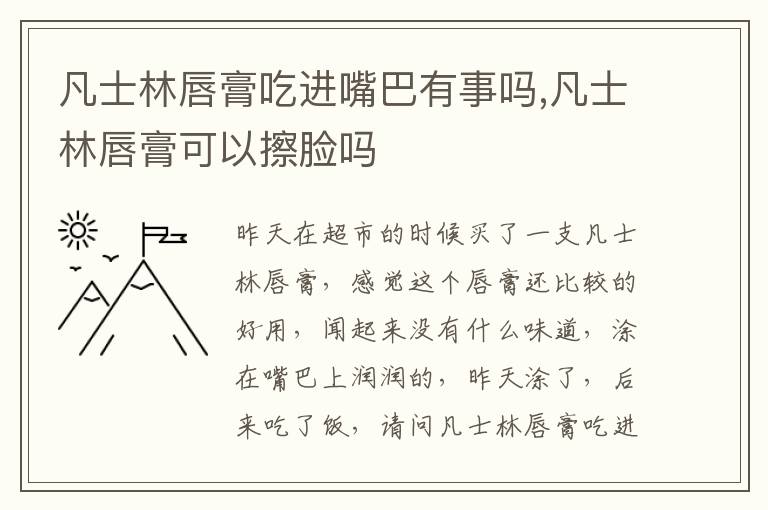 凡士林唇膏吃进嘴巴有事吗,凡士林唇膏可以擦脸吗

昨天在超市的时候买了一支凡士林唇膏，感觉这个唇膏还比较的好用，闻起来没有什么味道，涂在嘴巴上润润的，昨天涂了，后来吃了饭，请问凡士林唇膏吃进